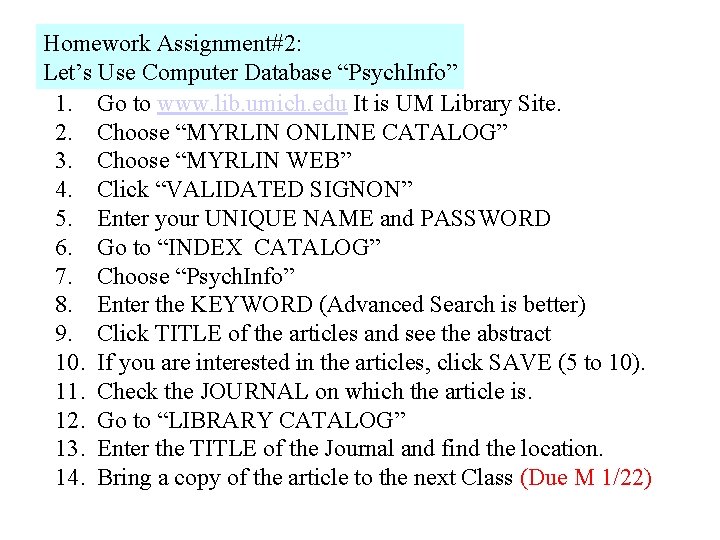 Homework Assignment#2:
Let's Use Computer Database "PsychInfo"

1. Go to www.lib.umich.edu It is UM Library Site.
2. Choose "MYRLIN ONLINE CATALOG"
3. Choose "MYRLIN WEB"
4. Click "VALIDATED SIGNON"
5. Enter your UNIQUE NAME and PASSWORD
6. Go to "INDEX CATALOG"
7. Choose "PsychInfo"
8. Enter the KEYWORD (Advanced Search is better)
9. Click TITLE of the articles and see the abstract
10. If you are interested in the articles, click SAVE (5 to 10).
11. Check the JOURNAL on which the article is.
12. Go to "LIBRARY CATALOG"
13. Enter the TITLE of the Journal and find the location.
14. Bring a copy of the article to the next Class (Due M 1/22)